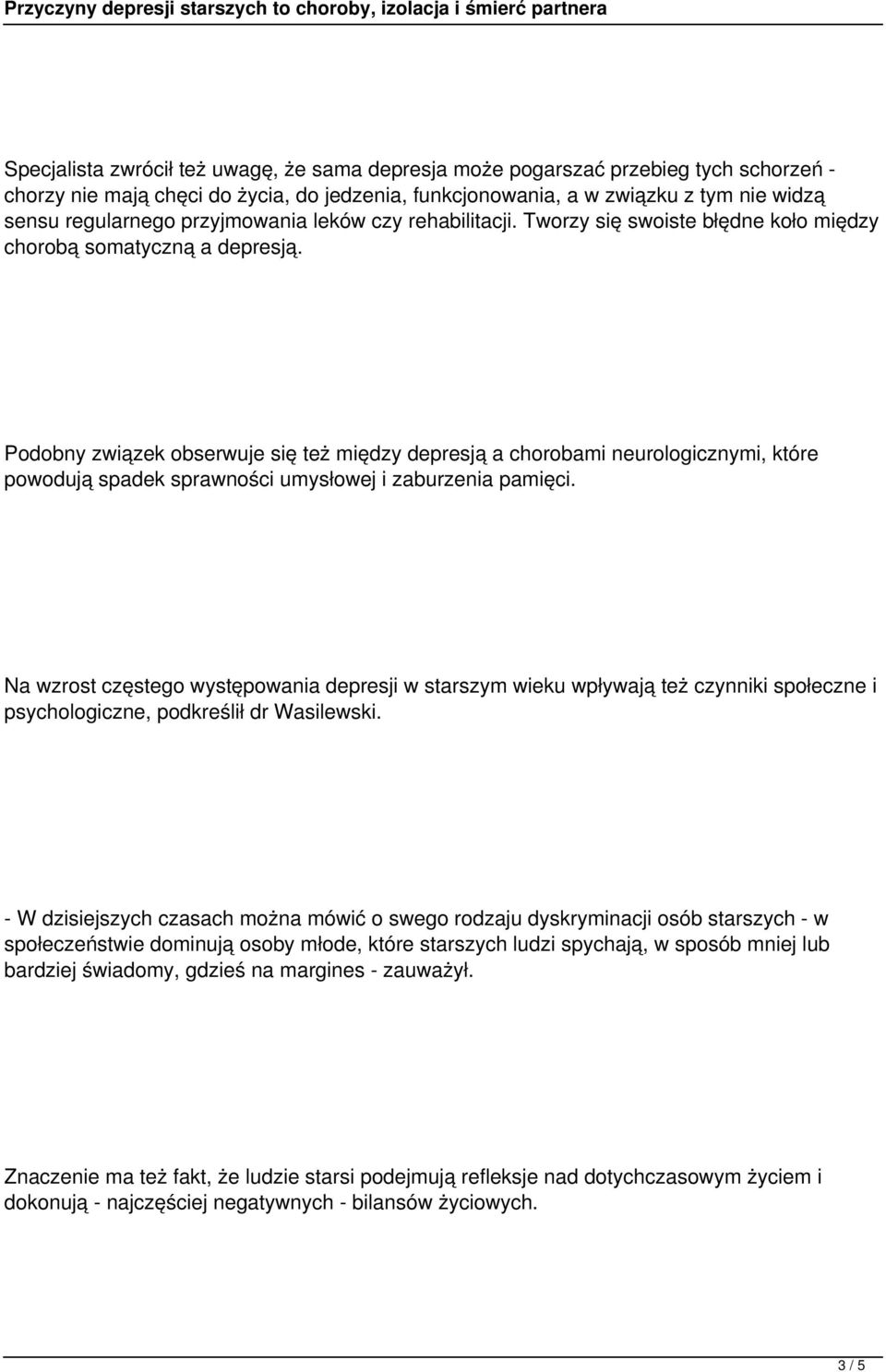 Przyczyny depresji starszych to choroby, izolacja i śmierć partnera

Specjalista zwrócił też uwagę, że sama depresja może pogarszać przebieg tych schorzeń - chorzy nie mają chęci do życia, do jedzenia, funkcjonowania, a w związku z tym nie widzą sensu regularnego przyjmowania leków czy rehabilitacji. Tworzy się swoiste błędne koło między chorobą somatyczną a depresją.

Podobny związek obserwuje się też między depresją a chorobami neurologicznymi, które powodują spadek sprawności umysłowej i zaburzenia pamięci.

Na wzrost częstego występowania depresji w starszym wieku wpływają też czynniki społeczne i psychologiczne, podkreślił dr Wasilewski.

- W dzisiejszych czasach można mówić o swego rodzaju dyskryminacji osób starszych - w społeczeństwie dominują osoby młode, które starszych ludzi spychają, w sposób mniej lub bardziej świadomy, gdzieś na margines - zauważył.

Znaczenie ma też fakt, że ludzie starsi podejmują refleksje nad dotychczasowym życiem i dokonują - najczęściej negatywnych - bilansów życiowych.

3 / 5